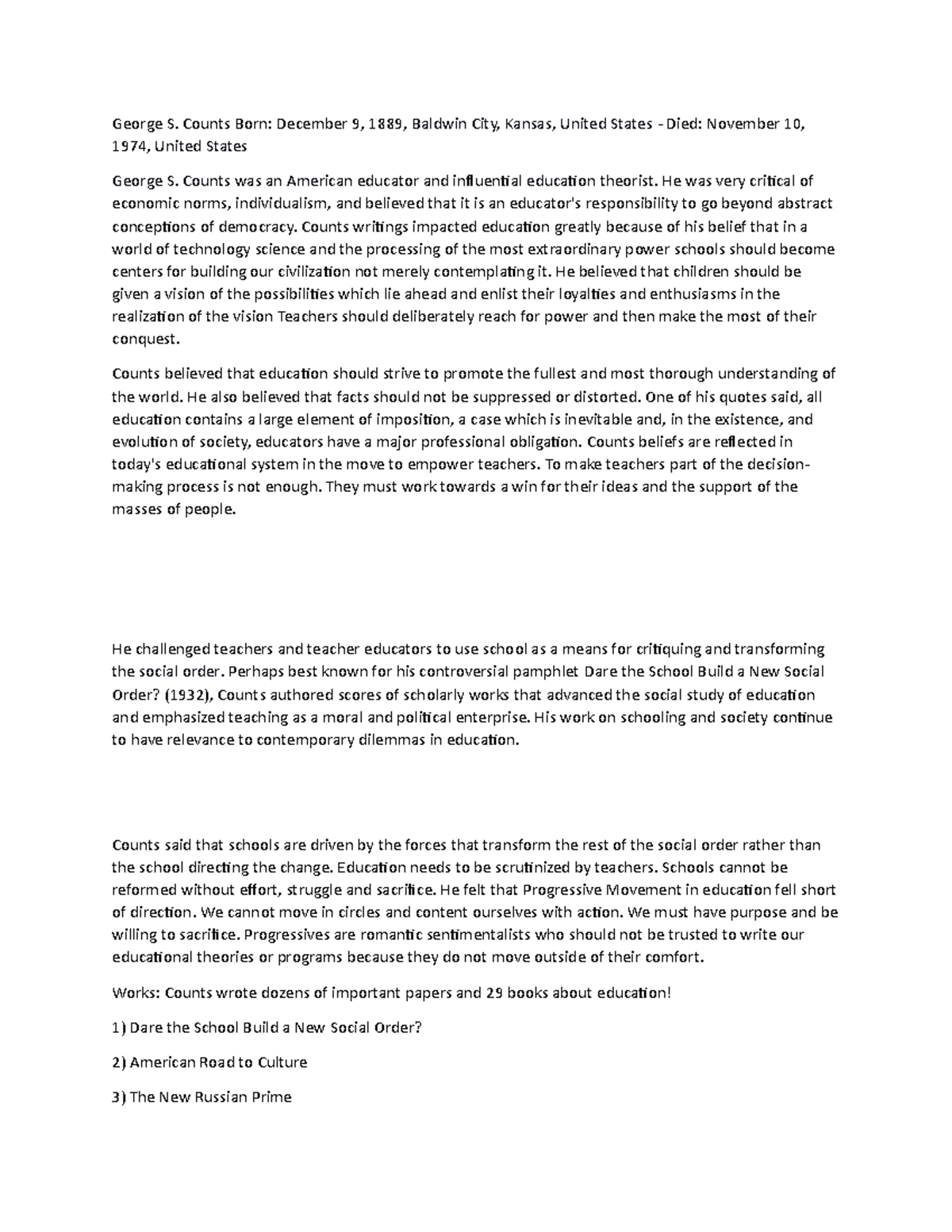 George S. Counts Born: December 9, 1889, Baldwin City, Kansas, United States - Died: November 10, 1974, United States

George S. Counts was an American educator and influential education theorist. He was very critical of economic norms, individualism, and believed that it is an educator's responsibility to go beyond abstract conceptions of democracy. Counts writings impacted education greatly because of his belief that in a world of technology science and the processing of the most extraordinary power schools should become centers for building our civilization not merely contemplating it. He believed that children should be given a vision of the possibilities which lie ahead and enlist their loyalties and enthusiasms in the realization of the vision Teachers should deliberately reach for power and then make the most of their conquest.

Counts believed that education should strive to promote the fullest and most thorough understanding of the world. He also believed that facts should not be suppressed or distorted. One of his quotes said, all education contains a large element of imposition, a case which is inevitable and, in the existence, and evolution of society, educators have a major professional obligation. Counts beliefs are reflected in today's educational system in the move to empower teachers. To make teachers part of the decision-making process is not enough. They must work towards a win for their ideas and the support of the masses of people.

He challenged teachers and teacher educators to use school as a means for critiquing and transforming the social order. Perhaps best known for his controversial pamphlet Dare the School Build a New Social Order? (1932), Counts authored scores of scholarly works that advanced the social study of education and emphasized teaching as a moral and political enterprise. His work on schooling and society continue to have relevance to contemporary dilemmas in education.

Counts said that schools are driven by the forces that transform the rest of the social order rather than the school directing the change. Education needs to be scrutinized by teachers. Schools cannot be reformed without effort, struggle and sacrifice. He felt that Progressive Movement in education fell short of direction. We cannot move in circles and content ourselves with action. We must have purpose and be willing to sacrifice. Progressives are romantic sentimentalists who should not be trusted to write our educational theories or programs because they do not move outside of their comfort.

Works: Counts wrote dozens of important papers and 29 books about education!

1) Dare the School Build a New Social Order?

2) American Road to Culture

3) The New Russian Prime